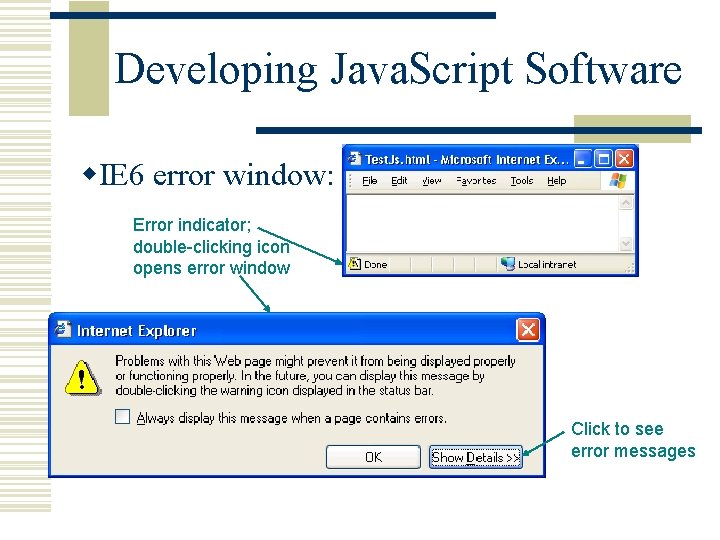 Developing JavaScript Software

◆IE6 error window:

TestJs.html - Microsoft Internet Ex...

File Edit View Favorites Tools Help

Done

Local intranet

Error indicator; double-clicking icon opens error window

Internet Explorer

Problems with this Web page might prevent it from being displayed properly or functioning properly. In the future, you can display this message by double-clicking the warning icon displayed in the status bar.

Always display this message when a page contains errors.

OK

Show Details >>

Click to see error messages